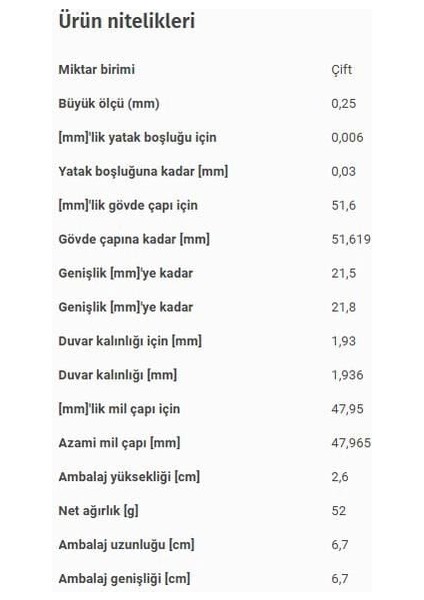 Ürün nitelikleri

| | |
|---|---|
| Miktar birimi | Çift |
| Büyük ölçü (mm) | 0,25 |
| [mm]'lik yatak boşluğu için | 0,006 |
| Yatak boşluğuna kadar [mm] | 0,03 |
| [mm]'lik gövde çapı için | 51,6 |
| Gövde çapına kadar [mm] | 51,619 |
| Genişlik [mm]'ye kadar | 21,5 |
| Genişlik [mm]'ye kadar | 21,8 |
| Duvar kalınlığı için [mm] | 1,93 |
| Duvar kalınlığı [mm] | 1,936 |
| [mm]'lik mil çapı için | 47,95 |
| Azami mil çapı [mm] | 47,965 |
| Ambalaj yüksekliği [cm] | 2,6 |
| Net ağırlık [g] | 52 |
| Ambalaj uzunluğu [cm] | 6,7 |
| Ambalaj genişliği [cm] | 6,7 |